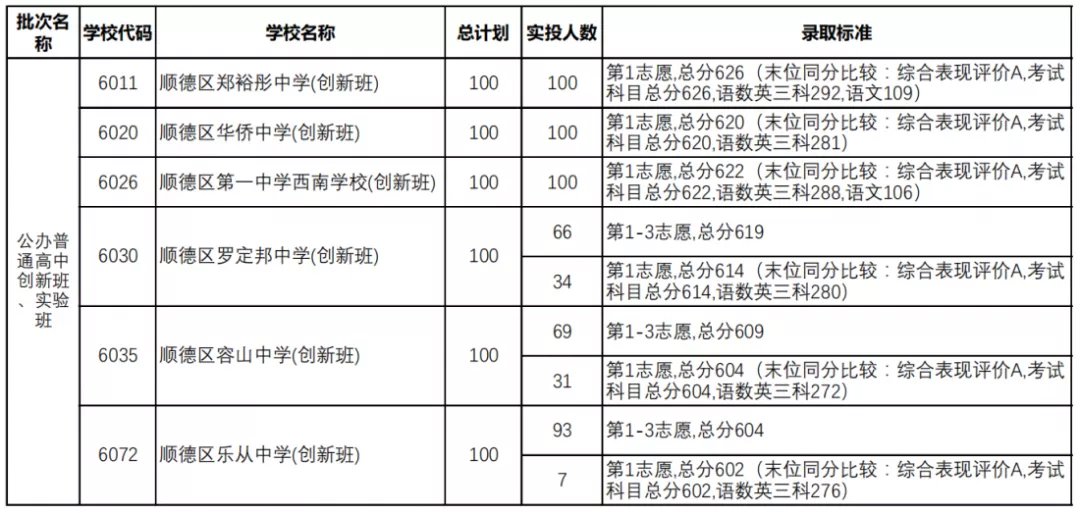 | 批次名称 | 学校代码 | 学校名称 | 总计划 | 实投人数 | 录取标准 |
|---|---|---|---|---|---|
| 公办普通高中创新班、实验班 | 6011 | 顺德区郑裕彤中学(创新班) | 100 | 100 | 第1志愿,总分626（末位同分比较：综合表现评价A,考试科目总分626,语数英三科292,语文109） |
| | 6020 | 顺德区华侨中学(创新班) | 100 | 100 | 第1志愿,总分620（末位同分比较：综合表现评价A,考试科目总分620,语数英三科281） |
| | 6026 | 顺德区第一中学西南学校(创新班) | 100 | 100 | 第1志愿,总分622（末位同分比较：综合表现评价A,考试科目总分622,语数英三科288,语文106） |
| | 6030 | 顺德区罗定邦中学(创新班) | 100 | 66 | 第1-3志愿,总分619 |
| | | | | 34 | 第1志愿,总分614（末位同分比较：综合表现评价A,考试科目总分614,语数英三科280） |
| | 6035 | 顺德区容山中学(创新班) | 100 | 69 | 第1-3志愿,总分609 |
| | | | | 31 | 第1志愿,总分604（末位同分比较：综合表现评价A,考试科目总分604,语数英三科272） |
| | 6072 | 顺德区乐从中学(创新班) | 100 | 93 | 第1-3志愿,总分604 |
| | | | | 7 | 第1志愿,总分602（末位同分比较：综合表现评价A,考试科目总分602,语数英三科276） |